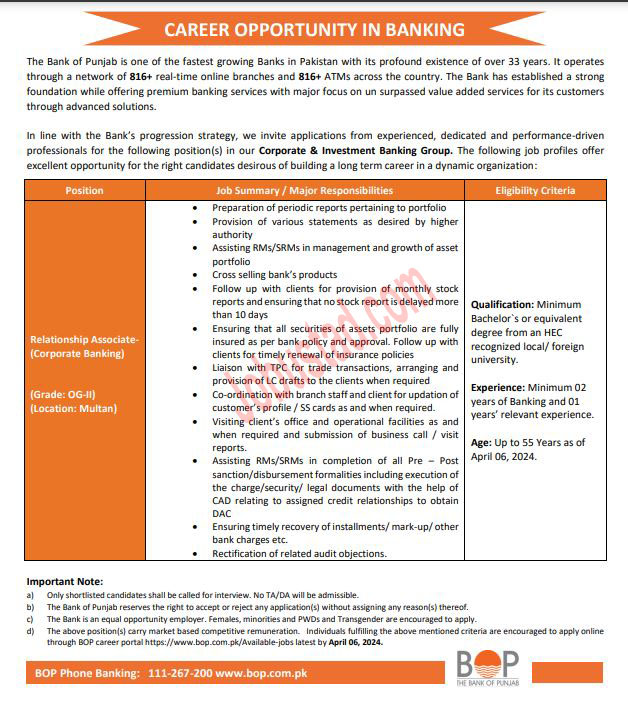 CAREER OPPORTUNITY IN BANKING

The Bank of Punjab is one of the fastest growing Banks in Pakistan with its profound existence of over 33 years. It operates through a network of 816+ real-time online branches and 816+ ATMs across the country. The Bank has established a strong foundation while offering premium banking services with major focus on un surpassed value added services for its customers through advanced solutions.

In line with the Bank's progression strategy, we invite applications from experienced, dedicated and performance-driven professionals for the following position(s) in our Corporate & Investment Banking Group. The following job profiles offer excellent opportunity for the right candidates desirous of building a long term career in a dynamic organization:

| Position | Job Summary / Major Responsibilities | Eligibility Criteria |
|---|---|---|
| Relationship Associate- (Corporate Banking) (Grade: OG-II) (Location: Multan) | • Preparation of periodic reports pertaining to portfolio • Provision of various statements as desired by higher authority • Assisting RMs/SRMs in management and growth of asset portfolio • Cross selling bank's products • Follow up with clients for provision of monthly stock reports and ensuring that no stock report is delayed more than 10 days • Ensuring that all securities of assets portfolio are fully insured as per bank policy and approval. Follow up with clients for timely renewal of insurance policies • Liaison with TPC for trade transactions, arranging and provision of LC drafts to the clients when required • Co-ordination with branch staff and client for updation of customer's profile / SS cards as and when required. • Visiting client's office and operational facilities as and when required and submission of business call / visit reports. • Assisting RMs/SRMs in completion of all Pre – Post sanction/disbursement formalities including execution of the charge/security/ legal documents with the help of CAD relating to assigned credit relationships to obtain DAC • Ensuring timely recovery of installments/ mark-up/ other bank charges etc. • Rectification of related audit objections. | Qualification: Minimum Bachelor`s or equivalent degree from an HEC recognized local/ foreign university. Experience: Minimum 02 years of Banking and 01 years' relevant experience. Age: Up to 55 Years as of April 06, 2024. |

Important Note:
a) Only shortlisted candidates shall be called for interview. No TA/DA will be admissible.
b) The Bank of Punjab reserves the right to accept or reject any application(s) without assigning any reason(s) thereof.
c) The Bank is an equal opportunity employer. Females, minorities and PWDs and Transgender are encouraged to apply.
d) The above position(s) carry market based competitive remuneration. Individuals fulfilling the above mentioned criteria are encouraged to apply online through BOP career portal https://www.bop.com.pk/Available-jobs latest by April 06, 2024.

BOP Phone Banking: 111-267-200 www.bop.com.pk

BOP THE BANK OF PUNJAB